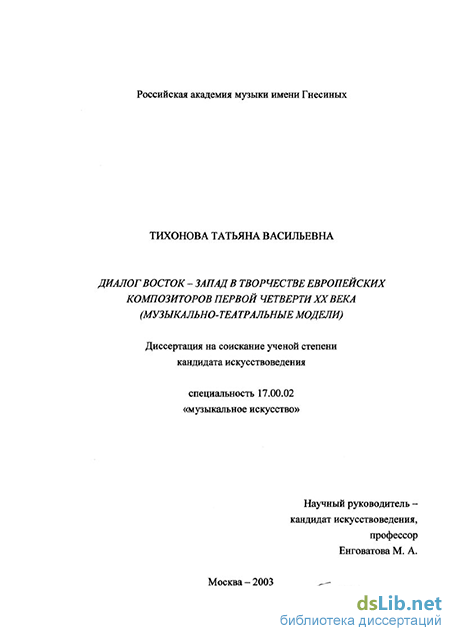 Российская академия музыки имени Гнесиных

ТИХОНОВА ТАТЬЯНА ВАСИЛЬЕВНА

ДИАЛОГ ВОСТОК – ЗАПАД В ТВОРЧЕСТВЕ ЕВРОПЕЙСКИХ КОМПОЗИТОРОВ ПЕРВОЙ ЧЕТВЕРТИ XX ВЕКА (МУЗЫКАЛЬНО-ТЕАТРАЛЬНЫЕ МОДЕЛИ)

Диссертация на соискание ученой степени кандидата искусствоведения

специальность 17.00.02 «музыкальное искусство»

Научный руководитель – кандидат искусствоведения, профессор Енговатова М. А.

Москва – 2003

dsLib.net
библиотека диссертаций